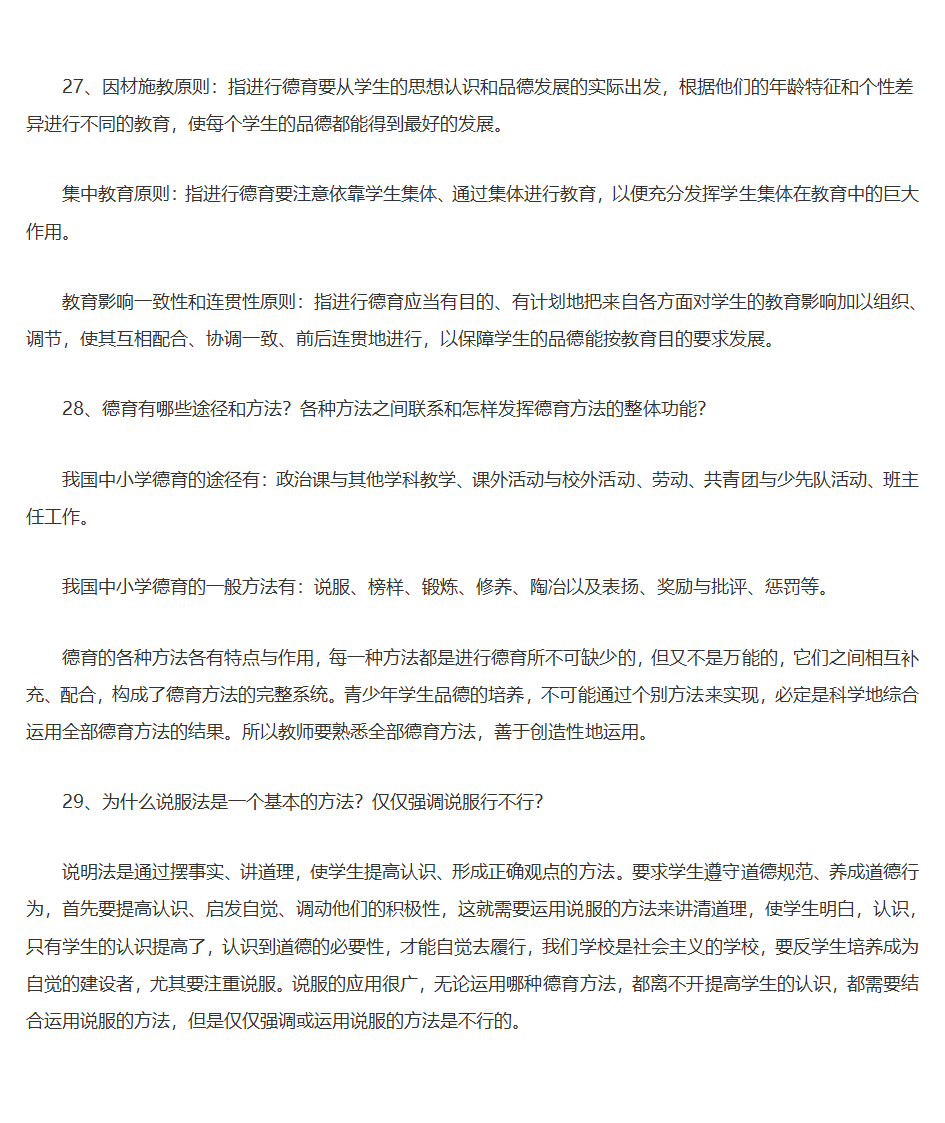 27、因材施教原则：指进行德育要从学生的思想认识和品德发展的实际出发，根据他们的年龄特征和个性差异进行不同的教育，使每个学生的品德都能得到最好的发展。

集中教育原则：指进行德育要注意依靠学生集体、通过集体进行教育，以便充分发挥学生集体在教育中的巨大作用。

教育影响一致性和连贯性原则：指进行德育应当有目的、有计划地把来自各方面对学生的教育影响加以组织、调节，使其互相配合、协调一致、前后连贯地进行，以保障学生的品德能按教育目的要求发展。

28、德育有哪些途径和方法？各种方法之间联系和怎样发挥德育方法的整体功能？

我国中小学德育的途径有：政治课与其他学科教学、课外活动与校外活动、劳动、共青团与少先队活动、班主任工作。

我国中小学德育的一般方法有：说服、榜样、锻炼、修养、陶冶以及表扬、奖励与批评、惩罚等。

德育的各种方法各有特点与作用，每一种方法都是进行德育所不可缺少的，但又不是万能的，它们之间相互补充、配合，构成了德育方法的完整系统。青少年学生品德的培养，不可能通过个别方法来实现，必定是科学地综合运用全部德育方法的结果。所以教师要熟悉全部德育方法，善于创造性地运用。

29、为什么说服法是一个基本的方法？仅仅强调说服行不行？

说明法是通过摆事实、讲道理，使学生提高认识、形成正确观点的方法。要求学生遵守道德规范、养成道德行为，首先要提高认识、启发自觉、调动他们的积极性，这就需要运用说服的方法来讲清道理，使学生明白，认识，只有学生的认识提高了，认识到道德的必要性，才能自觉去履行，我们学校是社会主义的学校，要反学生培养成为自觉的建设者，尤其要注重说服。说服的应用很广，无论运用哪种德育方法，都离不开提高学生的认识，都需要结合运用说服的方法，但是仅仅强调或运用说服的方法是不行的。